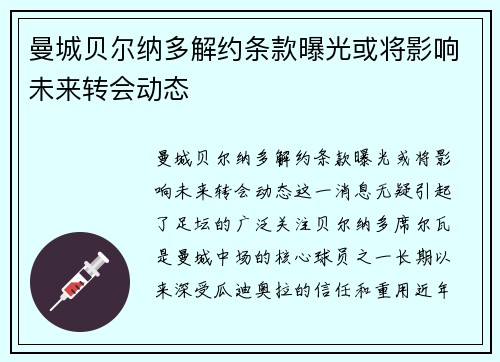 曼城贝尔纳多解约条款曝光或将影响未来转会动态

曼城贝尔纳多解约条款曝光或将影响未来转会动态这一消息无疑引起了足坛的广泛关注贝尔纳多席尔瓦是曼城中场的核心球员之一长期以来深受瓜迪奥拉的信任和重用近年